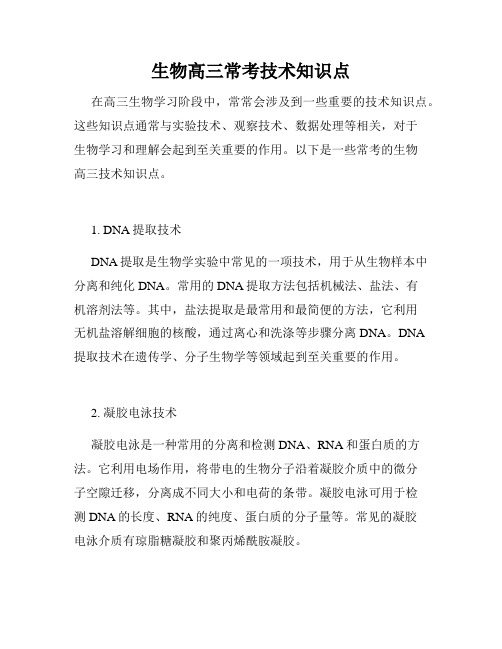 生物高三常考技术知识点

在高三生物学习阶段中，常常会涉及到一些重要的技术知识点。这些知识点通常与实验技术、观察技术、数据处理等相关，对于生物学习和理解会起到至关重要的作用。以下是一些常考的生物高三技术知识点。

1. DNA 提取技术

DNA 提取是生物学实验中常见的一项技术，用于从生物样本中分离和纯化 DNA。常用的 DNA 提取方法包括机械法、盐法、有机溶剂法等。其中，盐法提取是最常用和最简便的方法，它利用无机盐溶解细胞的核酸，通过离心和洗涤等步骤分离 DNA。DNA 提取技术在遗传学、分子生物学等领域起到至关重要的作用。

2. 凝胶电泳技术

凝胶电泳是一种常用的分离和检测 DNA、RNA 和蛋白质的方法。它利用电场作用，将带电的生物分子沿着凝胶介质中的微分子空隙迁移，分离成不同大小和电荷的条带。凝胶电泳可用于检测 DNA 的长度、RNA 的纯度、蛋白质的分子量等。常见的凝胶电泳介质有琼脂糖凝胶和聚丙烯酰胺凝胶。